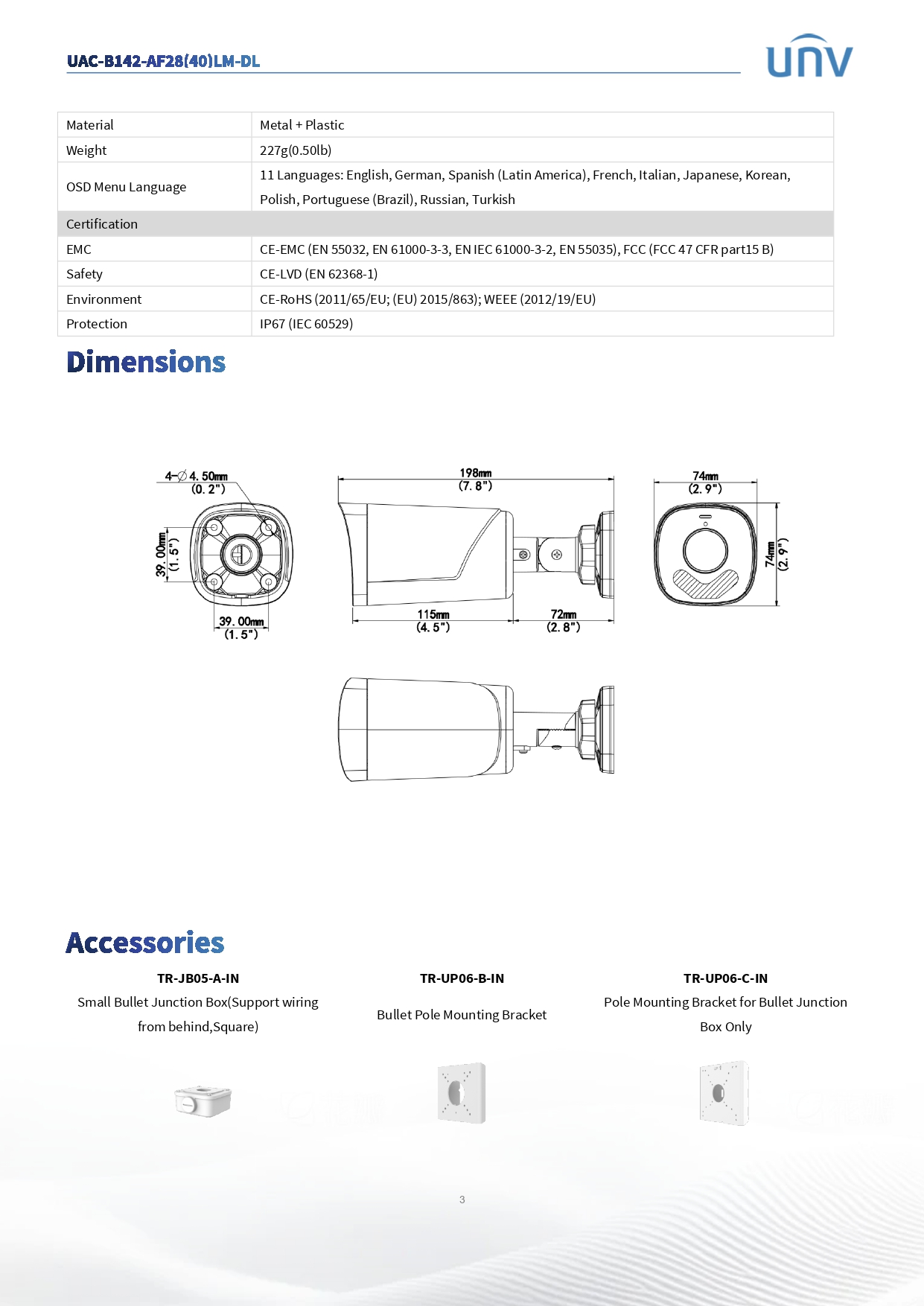 UAC-B142-AF28(40)LM-DL

UNV

| Material | Metal + Plastic |
|---|---|
| Weight | 227g(0.50lb) |
| OSD Menu Language | 11 Languages: English, German, Spanish (Latin America), French, Italian, Japanese, Korean, Polish, Portuguese (Brazil), Russian, Turkish |
| Certification | |
| EMC | CE-EMC (EN 55032, EN 61000-3-3, EN IEC 61000-3-2, EN 55035), FCC (FCC 47 CFR part15 B) |
| Safety | CE-LVD (EN 62368-1) |
| Environment | CE-RoHS (2011/65/EU; (EU) 2015/863); WEEE (2012/19/EU) |
| Protection | IP67 (IEC 60529) |

Dimensions

4-∅4.50mm (0.2")
39.00mm (1.5")
39.00mm (1.5")
198mm (7.8")
115mm (4.5")
72mm (2.8")
74mm (2.9")
74mm (2.9")

Accessories

TR-JB05-A-IN
Small Bullet Junction Box(Support wiring from behind,Square)

TR-UP06-B-IN
Bullet Pole Mounting Bracket

TR-UP06-C-IN
Pole Mounting Bracket for Bullet Junction Box Only

3